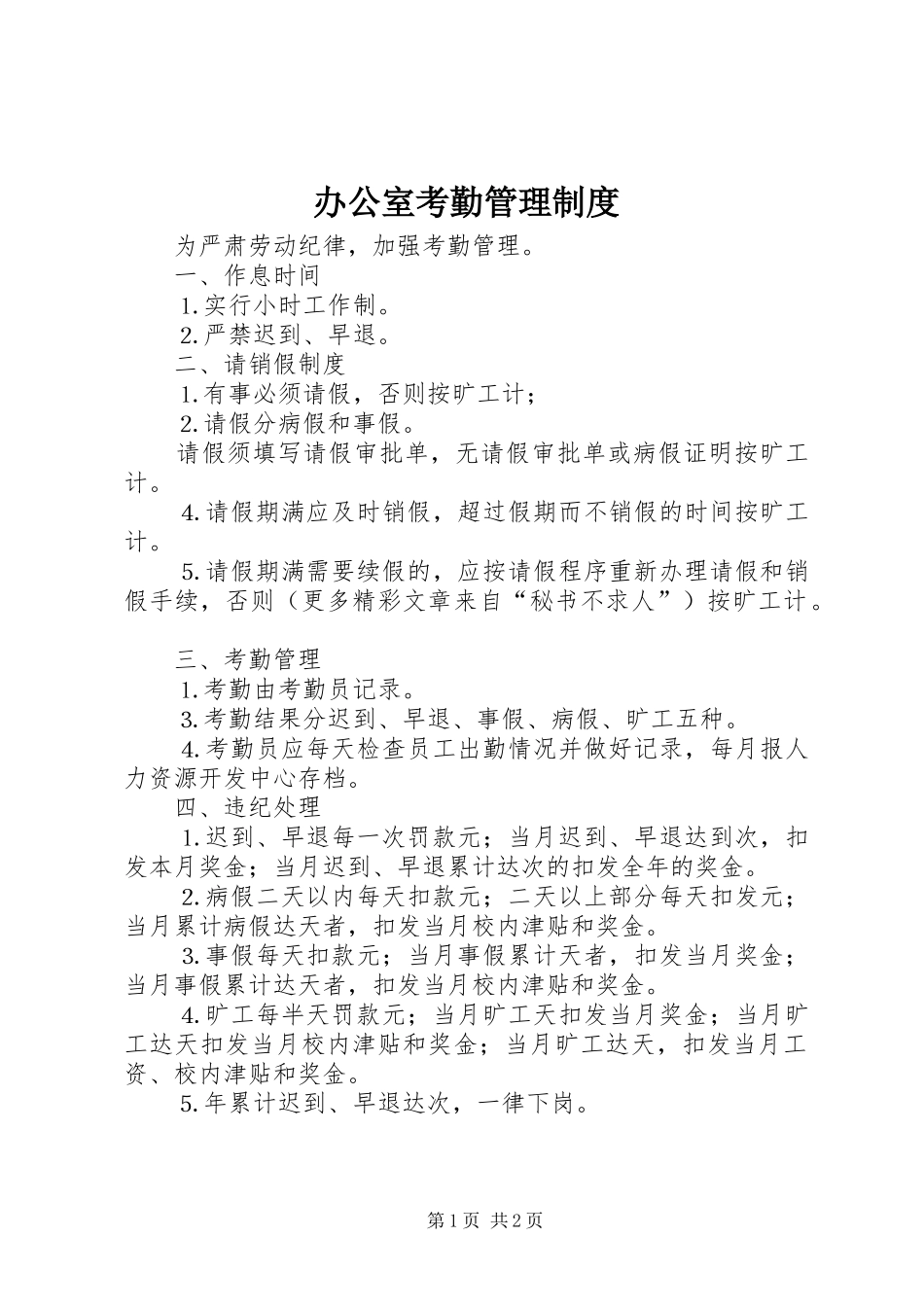 办公室考勤管理制度

为严肃劳动纪律，加强考勤管理。

一、作息时间

1.实行小时工作制。

2.严禁迟到、早退。

二、请销假制度

1.有事必须请假，否则按旷工计；

2.请假分病假和事假。

请假须填写请假审批单，无请假审批单或病假证明按旷工计。

4.请假期满应及时销假，超过假期而不销假的时间按旷工计。

5.请假期满需要续假的，应按请假程序重新办理请假和销假手续，否则（更多精彩文章来自“秘书不求人”）按旷工计。

三、考勤管理

1.考勤由考勤员记录。

3.考勤结果分迟到、早退、事假、病假、旷工五种。

4.考勤员应每天检查员工出勤情况并做好记录，每月报人力资源开发中心存档。

四、违纪处理

1.迟到、早退每一次罚款元；当月迟到、早退达到次，扣发本月奖金；当月迟到、早退累计达次的扣发全年的奖金。

2.病假二天以内每天扣款元；二天以上部分每天扣发元；当月累计病假达天者，扣发当月校内津贴和奖金。

3.事假每天扣款元；当月事假累计天者，扣发当月奖金；当月事假累计达天者，扣发当月校内津贴和奖金。

4.旷工每半天罚款元；当月旷工天扣发当月奖金；当月旷工达天扣发当月校内津贴和奖金；当月旷工达天，扣发当月工资、校内津贴和奖金。

5.年累计迟到、早退达次，一律下岗。

第1页 共2页